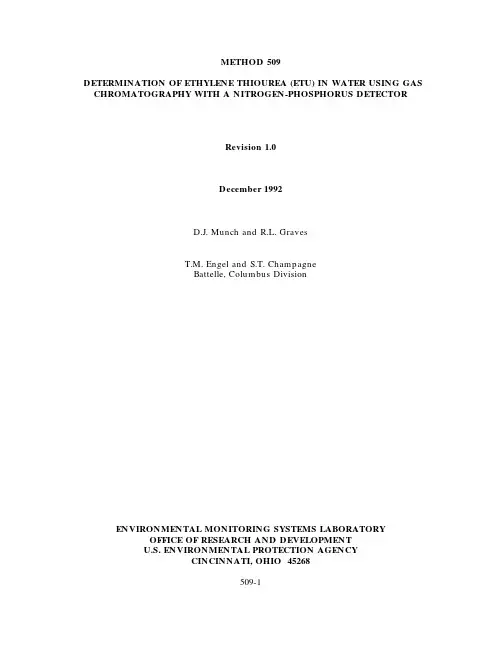 METHOD 509

DETERMINATION OF ETHYLENE THIOUREA (ETU) IN WATER USING GAS CHROMATOGRAPHY WITH A NITROGEN-PHOSPHORUS DETECTOR

Revision 1.0

December 1992

D.J. Munch and R.L. Graves

T.M. Engel and S.T. Champagne
Battelle, Columbus Division

ENVIRONMENTAL MONITORING SYSTEMS LABORATORY
OFFICE OF RESEARCH AND DEVELOPMENT
U.S. ENVIRONMENTAL PROTECTION AGENCY
CINCINNATI, OHIO 45268

509-1